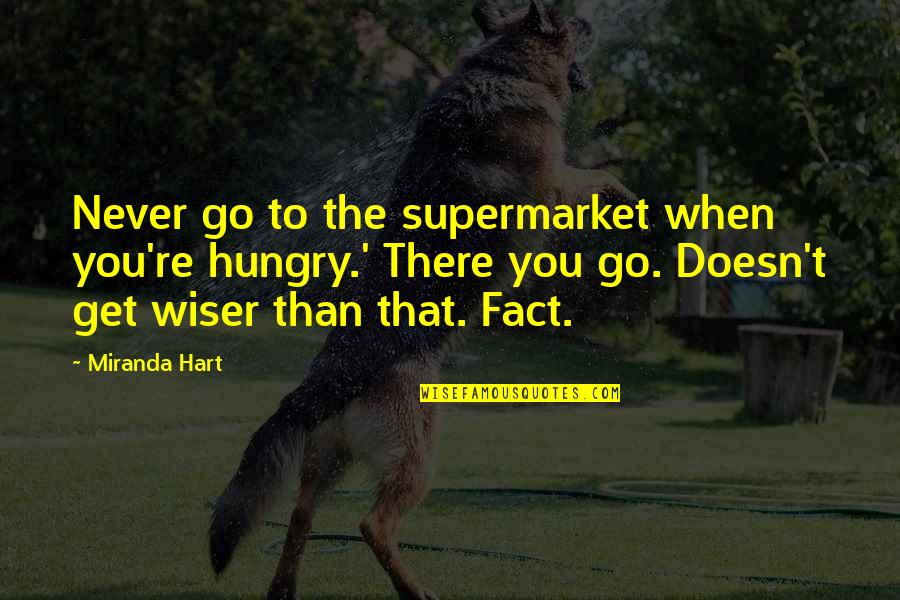 Never go to the supermarket when you're hungry.' There you go. Doesn't get wiser than that. Fact.

~ Miranda Hart

WISEFAMOUSQUOTES.COM